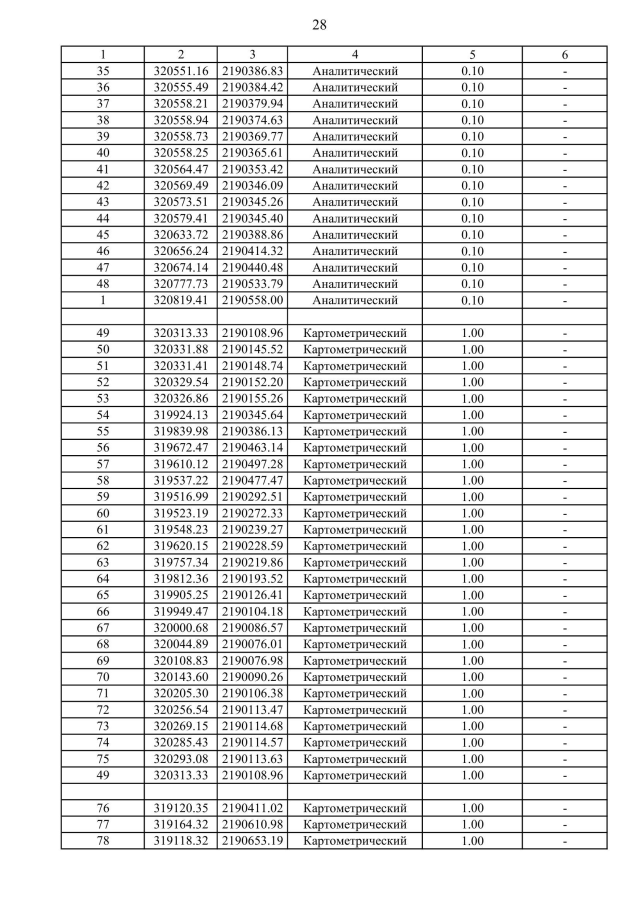 28

| 1 | 2 | 3 | 4 | 5 | 6 |
|---|---|---|---|---|---|
| 35 | 320551.16 | 2190386.83 | Аналитический | 0.10 | - |
| 36 | 320555.49 | 2190384.42 | Аналитический | 0.10 | - |
| 37 | 320558.21 | 2190379.94 | Аналитический | 0.10 | - |
| 38 | 320558.94 | 2190374.63 | Аналитический | 0.10 | - |
| 39 | 320558.73 | 2190369.77 | Аналитический | 0.10 | - |
| 40 | 320558.25 | 2190365.61 | Аналитический | 0.10 | - |
| 41 | 320564.47 | 2190353.42 | Аналитический | 0.10 | - |
| 42 | 320569.49 | 2190346.09 | Аналитический | 0.10 | - |
| 43 | 320573.51 | 2190345.26 | Аналитический | 0.10 | - |
| 44 | 320579.41 | 2190345.40 | Аналитический | 0.10 | - |
| 45 | 320633.72 | 2190388.86 | Аналитический | 0.10 | - |
| 46 | 320656.24 | 2190414.32 | Аналитический | 0.10 | - |
| 47 | 320674.14 | 2190440.48 | Аналитический | 0.10 | - |
| 48 | 320777.73 | 2190533.79 | Аналитический | 0.10 | - |
| 1 | 320819.41 | 2190558.00 | Аналитический | 0.10 | - |
| | | | | | |
| 49 | 320313.33 | 2190108.96 | Картометрический | 1.00 | - |
| 50 | 320331.88 | 2190145.52 | Картометрический | 1.00 | - |
| 51 | 320331.41 | 2190148.74 | Картометрический | 1.00 | - |
| 52 | 320329.54 | 2190152.20 | Картометрический | 1.00 | - |
| 53 | 320326.86 | 2190155.26 | Картометрический | 1.00 | - |
| 54 | 319924.13 | 2190345.64 | Картометрический | 1.00 | - |
| 55 | 319839.98 | 2190386.13 | Картометрический | 1.00 | - |
| 56 | 319672.47 | 2190463.14 | Картометрический | 1.00 | - |
| 57 | 319610.12 | 2190497.28 | Картометрический | 1.00 | - |
| 58 | 319537.22 | 2190477.47 | Картометрический | 1.00 | - |
| 59 | 319516.99 | 2190292.51 | Картометрический | 1.00 | - |
| 60 | 319523.19 | 2190272.33 | Картометрический | 1.00 | - |
| 61 | 319548.23 | 2190239.27 | Картометрический | 1.00 | - |
| 62 | 319620.15 | 2190228.59 | Картометрический | 1.00 | - |
| 63 | 319757.34 | 2190219.86 | Картометрический | 1.00 | - |
| 64 | 319812.36 | 2190193.52 | Картометрический | 1.00 | - |
| 65 | 319905.25 | 2190126.41 | Картометрический | 1.00 | - |
| 66 | 319949.47 | 2190104.18 | Картометрический | 1.00 | - |
| 67 | 320000.68 | 2190086.57 | Картометрический | 1.00 | - |
| 68 | 320044.89 | 2190076.01 | Картометрический | 1.00 | - |
| 69 | 320108.83 | 2190076.98 | Картометрический | 1.00 | - |
| 70 | 320143.60 | 2190090.26 | Картометрический | 1.00 | - |
| 71 | 320205.30 | 2190106.38 | Картометрический | 1.00 | - |
| 72 | 320256.54 | 2190113.47 | Картометрический | 1.00 | - |
| 73 | 320269.15 | 2190114.68 | Картометрический | 1.00 | - |
| 74 | 320285.43 | 2190114.57 | Картометрический | 1.00 | - |
| 75 | 320293.08 | 2190113.63 | Картометрический | 1.00 | - |
| 49 | 320313.33 | 2190108.96 | Картометрический | 1.00 | - |
| | | | | | |
| 76 | 319120.35 | 2190411.02 | Картометрический | 1.00 | - |
| 77 | 319164.32 | 2190610.98 | Картометрический | 1.00 | - |
| 78 | 319118.32 | 2190653.19 | Картометрический | 1.00 | - |